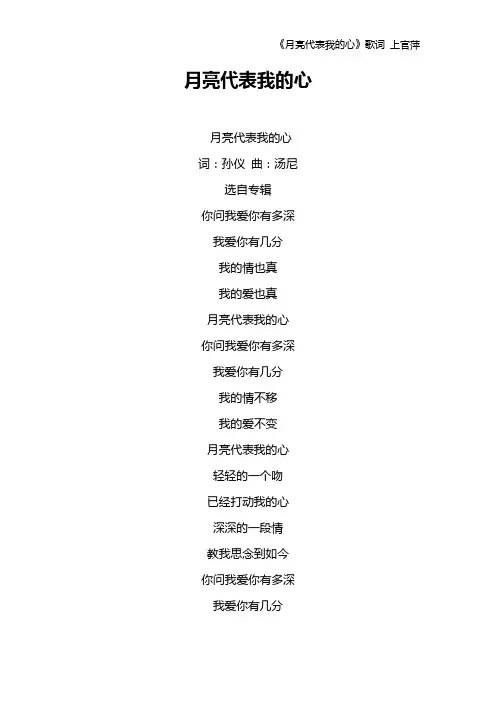 《月亮代表我的心》歌词 上官萍

月亮代表我的心

月亮代表我的心

词：孙仪 曲：汤尼

选自专辑

你问我爱你有多深

我爱你有几分

我的情也真

我的爱也真

月亮代表我的心

你问我爱你有多深

我爱你有几分

我的情不移

我的爱不变

月亮代表我的心

轻轻的一个吻

已经打动我的心

深深的一段情

教我思念到如今

你问我爱你有多深

我爱你有几分